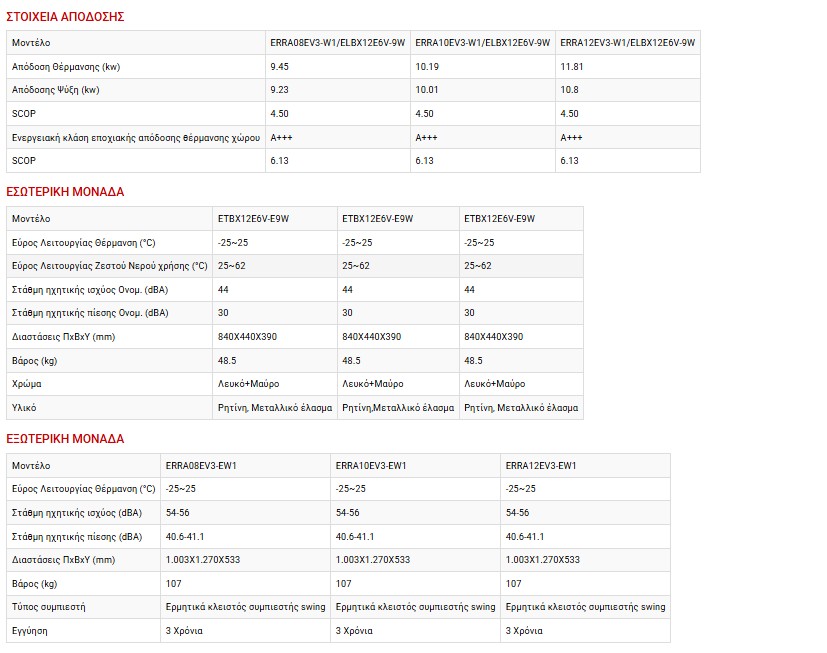 ΣΤΟΙΧΕΙΑ ΑΠΟΔΟΣΗΣ

| Μοντέλο | ERRA08EV3-W1/ELBX12E6V-9W | ERRA10EV3-W1/ELBX12E6V-9W | ERRA12EV3-W1/ELBX12E6V-9W |
|---|---|---|---|
| Απόδοση Θέρμανσης (kw) | 9.45 | 10.19 | 11.81 |
| Απόδοση Ψύξη (kw) | 9.23 | 10.01 | 10.8 |
| SCOP | 4.50 | 4.50 | 4.50 |
| Ενεργειακή κλάση εποχιακής απόδοσης θέρμανσης χώρου | A+++ | A+++ | A+++ |
| SCOP | 6.13 | 6.13 | 6.13 |

ΕΣΩΤΕΡΙΚΗ ΜΟΝΑΔΑ

| Μοντέλο | ETBX12E6V-E9W | ETBX12E6V-E9W | ETBX12E6V-E9W |
|---|---|---|---|
| Εύρος Λειτουργίας Θέρμανση (°C) | -25~25 | -25~25 | -25~25 |
| Εύρος Λειτουργίας Ζεστού Νερού χρήσης (°C) | 25~62 | 25~62 | 25~62 |
| Στάθμη ηχητικής ισχύος Ονομ. (dBA) | 44 | 44 | 44 |
| Στάθμη ηχητικής πίεσης Ονομ. (dBA) | 30 | 30 | 30 |
| Διαστάσεις ΠxΒxΥ (mm) | 840X440X390 | 840X440X390 | 840X440X390 |
| Βάρος (kg) | 48.5 | 48.5 | 48.5 |
| Χρώμα | Λευκό+Μαύρο | Λευκό+Μαύρο | Λευκό+Μαύρο |
| Υλικό | Ρητίνη, Μεταλλικό έλασμα | Ρητίνη,Μεταλλικό έλασμα | Ρητίνη, Μεταλλικό έλασμα |

ΕΞΩΤΕΡΙΚΗ ΜΟΝΑΔΑ

| Μοντέλο | ERRA08EV3-EW1 | ERRA10EV3-EW1 | ERRA12EV3-EW1 |
|---|---|---|---|
| Εύρος Λειτουργίας Θέρμανση (°C) | -25~25 | -25~25 | -25~25 |
| Στάθμη ηχητικής ισχύος (dBA) | 54-56 | 54-56 | 54-56 |
| Στάθμη ηχητικής πίεσης (dBA) | 40.6-41.1 | 40.6-41.1 | 40.6-41.1 |
| Διαστάσεις ΠxΒxΥ (mm) | 1.003X1.270X533 | 1.003X1.270X533 | 1.003X1.270X533 |
| Βάρος (kg) | 107 | 107 | 107 |
| Τύπος συμπιεστή | Ερμητικά κλειστός συμπιεστής swing | Ερμητικά κλειστός συμπιεστής swing | Ερμητικά κλειστός συμπιεστής swing |
| Εγγύηση | 3 Χρόνια | 3 Χρόνια | 3 Χρόνια |